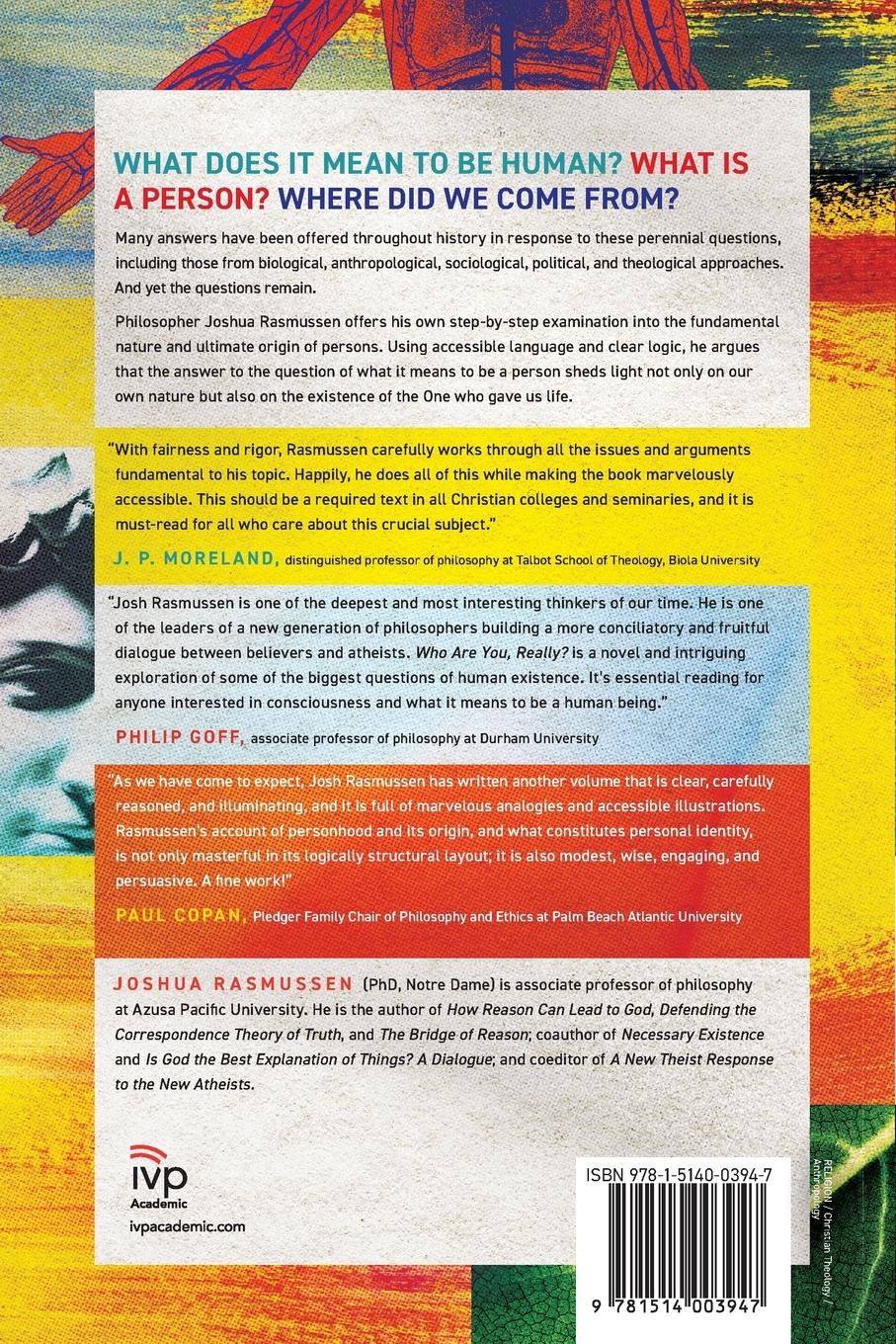 WHAT DOES IT MEAN TO BE HUMAN? WHAT IS A PERSON? WHERE DID WE COME FROM?

Many answers have been offered throughout history in response to these perennial questions, including those from biological, anthropological, sociological, political, and theological approaches. And yet the questions remain.

Philosopher Joshua Rasmussen offers his own step-by-step examination into the fundamental nature and ultimate origin of persons. Using accessible language and clear logic, he argues that the answer to the question of what it means to be a person sheds light not only on our own nature but also on the existence of the One who gave us life.

"With fairness and rigor, Rasmussen carefully works through all the issues and arguments fundamental to his topic. Happily, he does all of this while making the book marvelously accessible. This should be a required text in all Christian colleges and seminaries, and it is must-read for all who care about this crucial subject."

J. P. MORELAND, distinguished professor of philosophy at Talbot School of Theology, Biola University

"Josh Rasmussen is one of the deepest and most interesting thinkers of our time. He is one of the leaders of a new generation of philosophers building a more conciliatory and fruitful dialogue between believers and atheists. Who Are You, Really? is a novel and intriguing exploration of some of the biggest questions of human existence. It's essential reading for anyone interested in consciousness and what it means to be a human being."

PHILIP GOFF, associate professor of philosophy at Durham University

"As we have come to expect, Josh Rasmussen has written another volume that is clear, carefully reasoned, and illuminating, and it is full of marvelous analogies and accessible illustrations. Rasmussen's account of personhood and its origin, and what constitutes personal identity, is not only masterful in its logically structural layout; it is also modest, wise, engaging, and persuasive. A fine work!"

PAUL COPAN, Pledger Family Chair of Philosophy and Ethics at Palm Beach Atlantic University

JOSHUA RASMUSSEN (PhD, Notre Dame) is associate professor of philosophy at Azusa Pacific University. He is the author of How Reason Can Lead to God, Defending the Correspondence Theory of Truth, and The Bridge of Reason; coauthor of Necessary Existence and Is God the Best Explanation of Things? A Dialogue; and coeditor of A New Theist Response to the New Atheists.

ivp Academic
ivpacademic.com

ISBN 978-1-5140-0394-7

RELIGION / Christian Theology / Anthropology

9 781514 003947